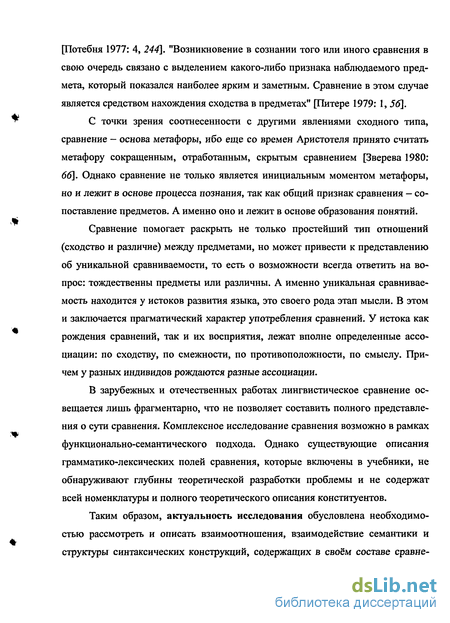 [Потебня 1977: 4, 244]. "Возникновение в сознании того или иного сравнения в свою очередь связано с выделением какого-либо признака наблюдаемого предмета, который показался наиболее ярким и заметным. Сравнение в этом случае является средством нахождения сходства в предметах" [Питере 1979: 1, 56].

С точки зрения соотнесенности с другими явлениями сходного типа, сравнение – основа метафоры, ибо еще со времен Аристотеля принято считать метафору сокращенным, отработанным, скрытым сравнением [Зверева 1980: 66]. Однако сравнение не только является инициальным моментом метафоры, но и лежит в основе процесса познания, так как общий признак сравнения – сопоставление предметов. А именно оно и лежит в основе образования понятий.

Сравнение помогает раскрыть не только простейший тип отношений (сходство и различие) между предметами, но может привести к представлению об уникальной сравниваемости, то есть о возможности всегда ответить на вопрос: тождественны предметы или различны. А именно уникальная сравниваемость находится у истоков развития языка, это своего рода этап мысли. В этом и заключается прагматический характер употребления сравнений. У истока как рождения сравнений, так и их восприятия, лежат вполне определенные ассоциации: по сходству, по смежности, по противоположности, по смыслу. Причем у разных индивидов рождаются разные ассоциации.

В зарубежных и отечественных работах лингвистическое сравнение освещается лишь фрагментарно, что не позволяет составить полного представления о сути сравнения. Комплексное исследование сравнения возможно в рамках функционально-семантического подхода. Однако существующие описания грамматико-лексических полей сравнения, которые включены в учебники, не обнаруживают глубины теоретической разработки проблемы и не содержат всей номенклатуры и полного теоретического описания конституентов.

Таким образом, актуальность исследования обусловлена необходимостью рассмотреть и описать взаимоотношения, взаимодействие семантики и структуры синтаксических конструкций, содержащих в своём составе сравне-

dsLib.net
библиотека диссертаций